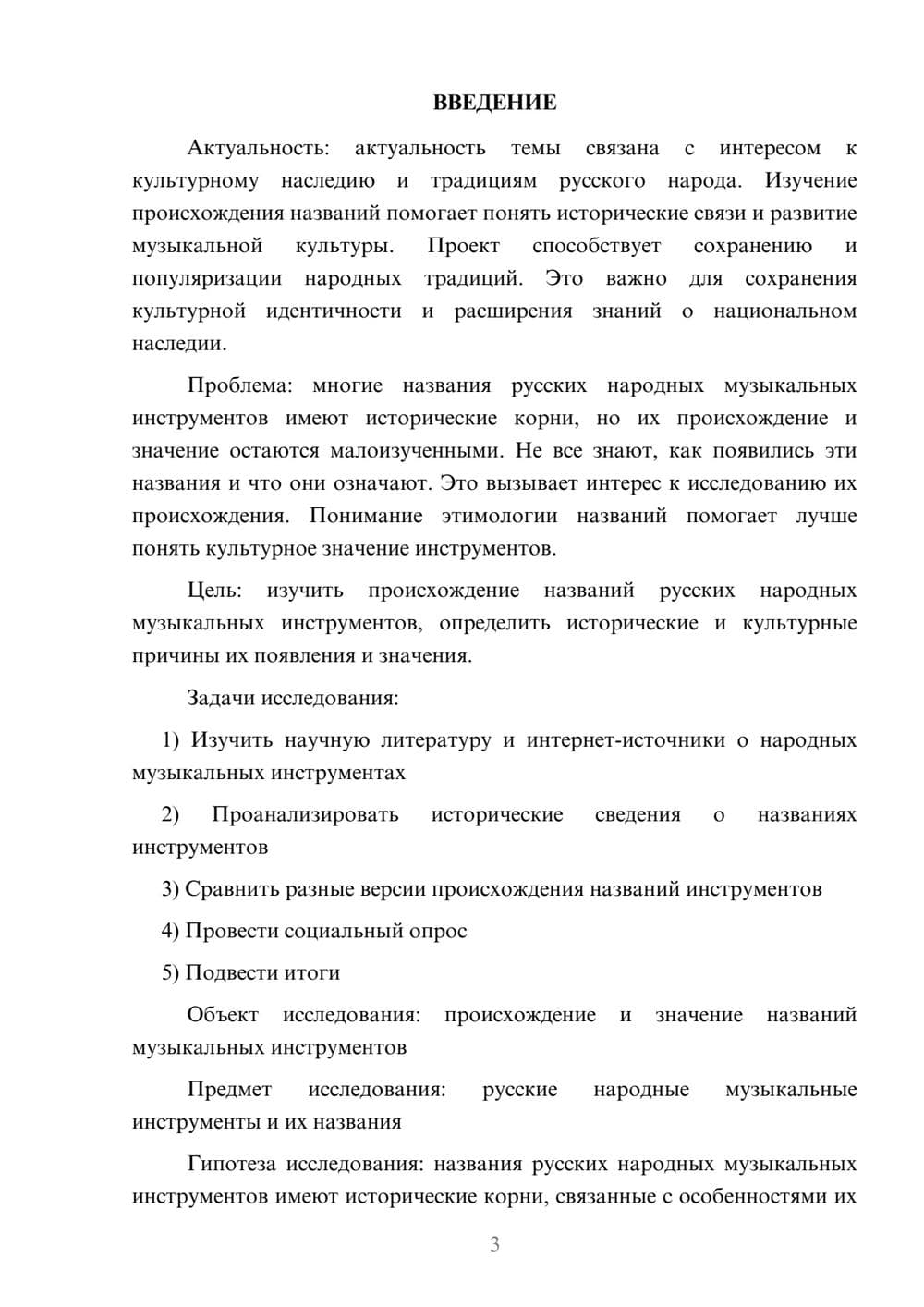 ВВЕДЕНИЕ

Актуальность: актуальность темы связана с интересом к культурному наследию и традициям русского народа. Изучение происхождения названий помогает понять исторические связи и развитие музыкальной культуры. Проект способствует сохранению и популяризации народных традиций. Это важно для сохранения культурной идентичности и расширения знаний о национальном наследии.

Проблема: многие названия русских народных музыкальных инструментов имеют исторические корни, но их происхождение и значение остаются малоизученными. Не все знают, как появились эти названия и что они означают. Это вызывает интерес к исследованию их происхождения. Понимание этимологии названий помогает лучше понять культурное значение инструментов.

Цель: изучить происхождение названий русских народных музыкальных инструментов, определить исторические и культурные причины их появления и значения.

Задачи исследования:

1) Изучить научную литературу и интернет-источники о народных музыкальных инструментах

2) Проанализировать исторические сведения о названиях инструментов

3) Сравнить разные версии происхождения названий инструментов

4) Провести социальный опрос

5) Подвести итоги

Объект исследования: происхождение и значение названий музыкальных инструментов

Предмет исследования: русские народные музыкальные инструменты и их названия

Гипотеза исследования: названия русских народных музыкальных инструментов имеют исторические корни, связанные с особенностями их

3